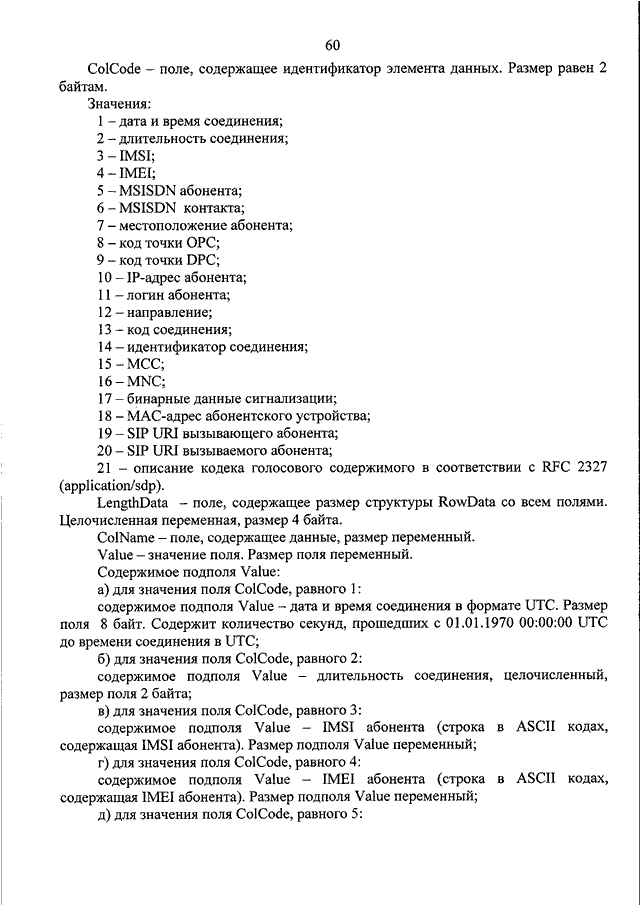 60

ColCode – поле, содержащее идентификатор элемента данных. Размер равен 2 байтам.

Значения:

1 – дата и время соединения;

2 – длительность соединения;

3 – IMSI;

4 – IMEI;

5 – MSISDN абонента;

6 – MSISDN контакта;

7 – местоположение абонента;

8 – код точки OPC;

9 – код точки DPC;

10 – IP-адрес абонента;

11 – логин абонента;

12 – направление;

13 – код соединения;

14 – идентификатор соединения;

15 – MCC;

16 – MNC;

17 – бинарные данные сигнализации;

18 – MAC-адрес абонентского устройства;

19 – SIP URI вызывающего абонента;

20 – SIP URI вызываемого абонента;

21 – описание кодека голосового содержимого в соответствии с RFC 2327 (application/sdp).

LengthData – поле, содержащее размер структуры RowData со всем полями. Целочисленная переменная, размер 4 байта.

ColName – поле, содержащее данные, размер переменный.

Value – значение поля. Размер поля переменный.

Содержимое подполя Value:

а) для значения поля ColCode, равного 1:

содержимое подполя Value – дата и время соединения в формате UTC. Размер поля 8 байт. Содержит количество секунд, прошедших с 01.01.1970 00:00:00 UTC до времени соединения в UTC;

б) для значения поля ColCode, равного 2:

содержимое подполя Value – длительность соединения, целочисленный, размер поля 2 байта;

в) для значения поля ColCode, равного 3:

содержимое подполя Value – IMSI абонента (строка в ASCII кодах, содержащая IMSI абонента). Размер подполя Value переменный;

г) для значения поля ColCode, равного 4:

содержимое подполя Value – IMEI абонента (строка в ASCII кодах, содержащая IMEI абонента). Размер подполя Value переменный;

д) для значения поля ColCode, равного 5: